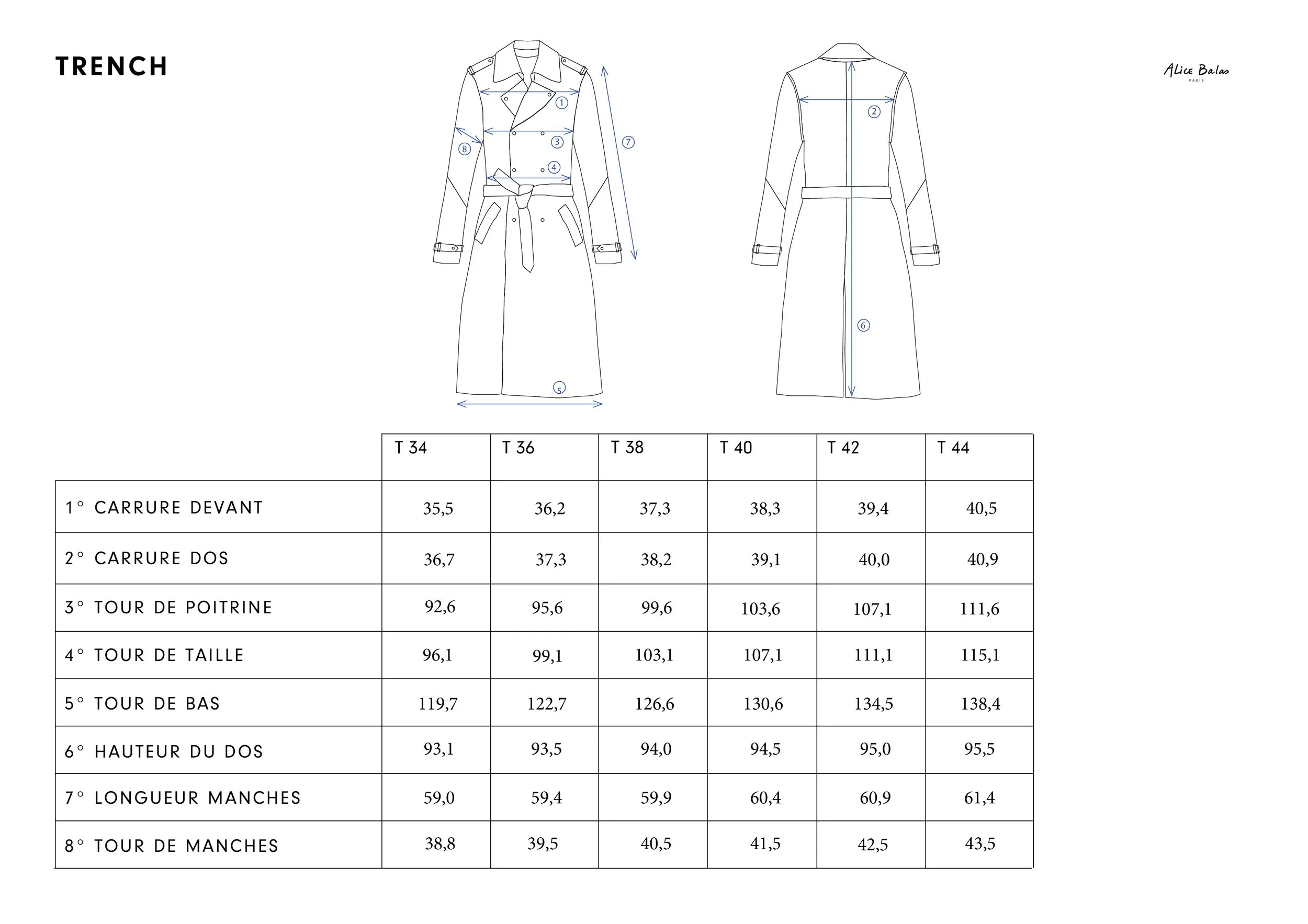 TRENCH

Alice Balas
PARIS

1
3
4
8
7
5
2
6

| | T 34 | T 36 | T 38 | T 40 | T 42 | T 44 |
|---|---|---|---|---|---|---|
| 1° CARRURE DEVANT | 35,5 | 36,2 | 37,3 | 38,3 | 39,4 | 40,5 |
| 2° CARRURE DOS | 36,7 | 37,3 | 38,2 | 39,1 | 40,0 | 40,9 |
| 3° TOUR DE POITRINE | 92,6 | 95,6 | 99,6 | 103,6 | 107,1 | 111,6 |
| 4° TOUR DE TAILLE | 96,1 | 99,1 | 103,1 | 107,1 | 111,1 | 115,1 |
| 5° TOUR DE BAS | 119,7 | 122,7 | 126,6 | 130,6 | 134,5 | 138,4 |
| 6° HAUTEUR DU DOS | 93,1 | 93,5 | 94,0 | 94,5 | 95,0 | 95,5 |
| 7° LONGUEUR MANCHES | 59,0 | 59,4 | 59,9 | 60,4 | 60,9 | 61,4 |
| 8° TOUR DE MANCHES | 38,8 | 39,5 | 40,5 | 41,5 | 42,5 | 43,5 |